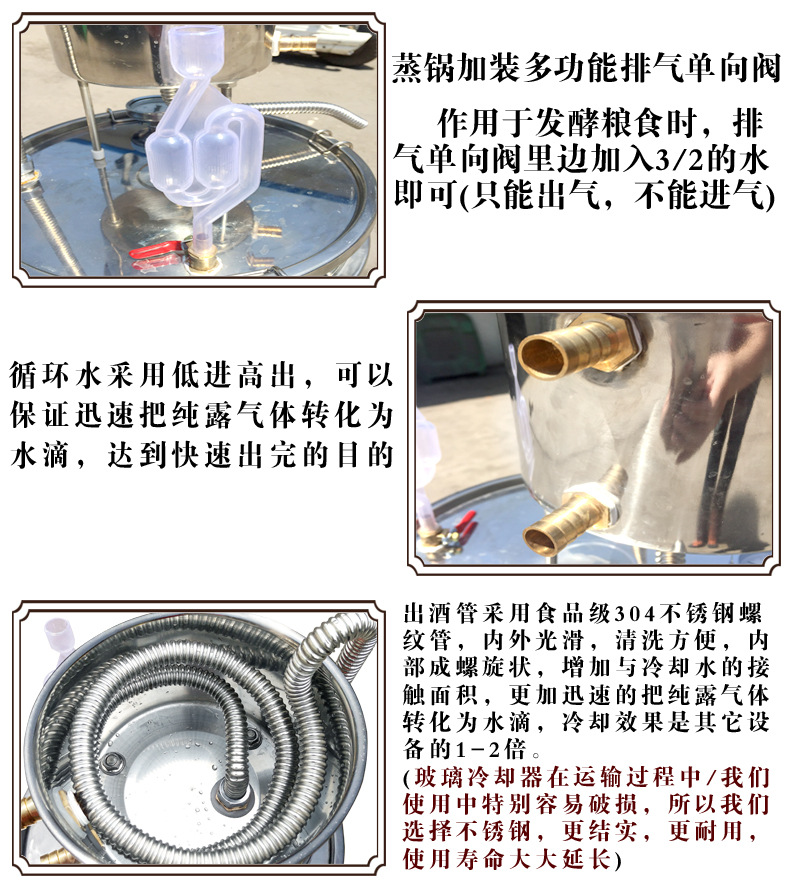 蒸锅加装多功能排气单向阀

作用于发酵粮食时，排气单向阀里边加入3/2的水即可(只能出气，不能进气)

循环水采用低进高出，可以保证迅速把纯露气体转化为水滴，达到快速出完的目的

出酒管采用食品级304不锈钢螺纹管，内外光滑，清洗方便，内部成螺旋状，增加与冷却水的接触面积，更加迅速的把纯露气体转化为水滴，冷却效果是其它设备的1-2倍。

(玻璃冷却器在运输过程中/我们使用中特别容易破损，所以我们选择不锈钢，更结实，更耐用，使用寿命大大延长)